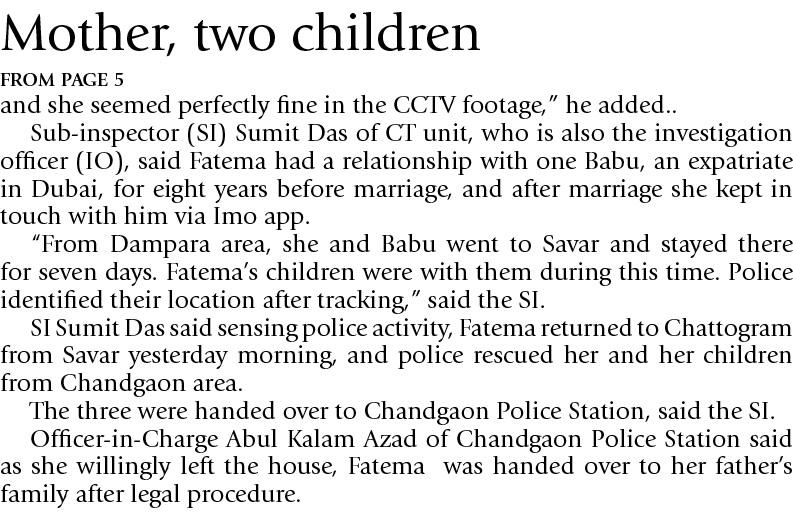 Mother, two children

FROM PAGE 5

and she seemed perfectly fine in the CCTV footage," he added..

Sub-inspector (SI) Sumit Das of CT unit, who is also the investigation officer (IO), said Fatema had a relationship with one Babu, an expatriate in Dubai, for eight years before marriage, and after marriage she kept in touch with him via Imo app.

"From Dampara area, she and Babu went to Savar and stayed there for seven days. Fatema's children were with them during this time. Police identified their location after tracking," said the SI.

SI Sumit Das said sensing police activity, Fatema returned to Chattogram from Savar yesterday morning, and police rescued her and her children from Chandgaon area.

The three were handed over to Chandgaon Police Station, said the SI.

Officer-in-Charge Abul Kalam Azad of Chandgaon Police Station said as she willingly left the house, Fatema was handed over to her father's family after legal procedure.